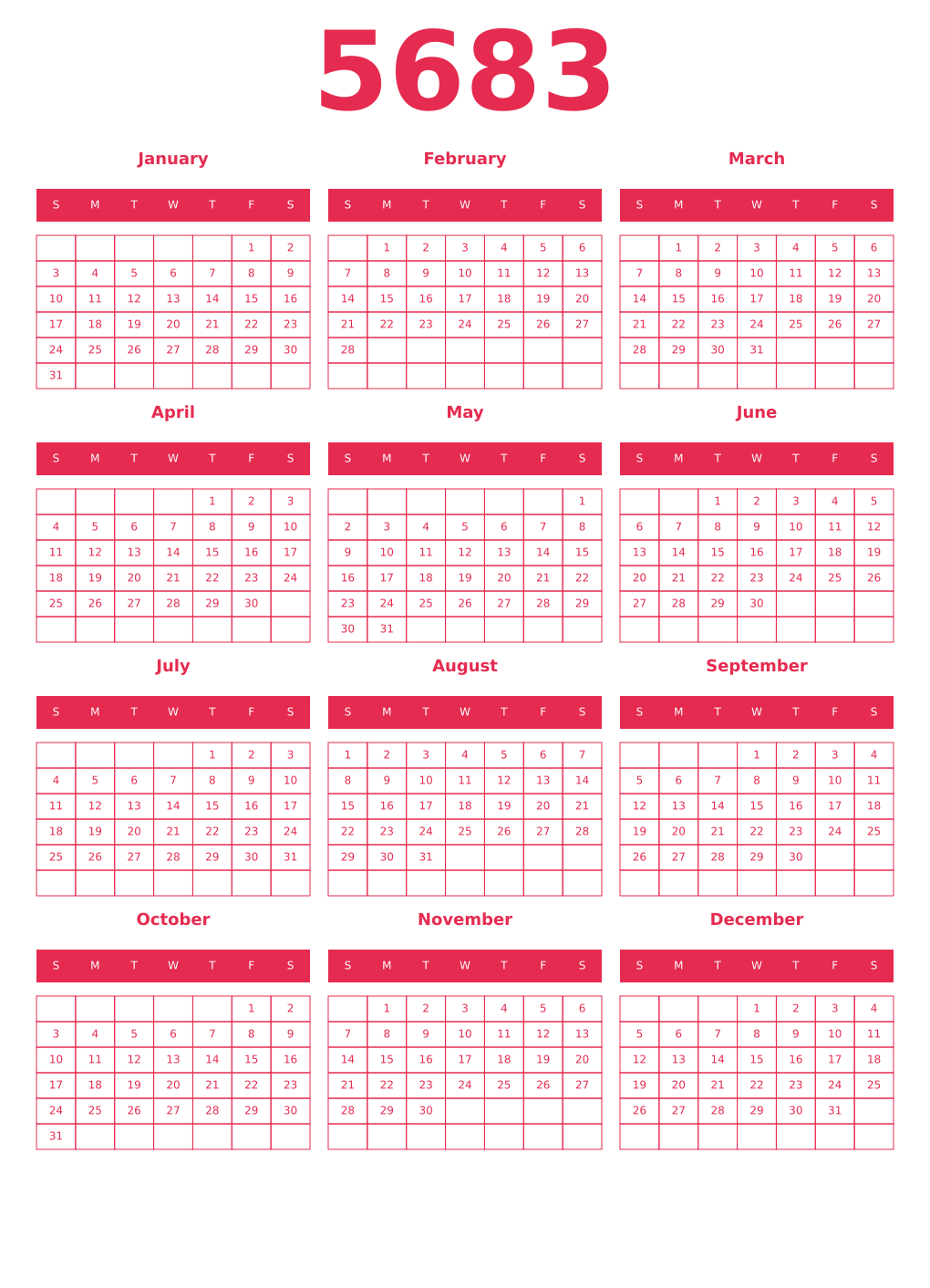 5683

January

| S | M | T | W | T | F | S |
|---|---|---|---|---|---|---|
| | | | | | 1 | 2 |
| 3 | 4 | 5 | 6 | 7 | 8 | 9 |
| 10 | 11 | 12 | 13 | 14 | 15 | 16 |
| 17 | 18 | 19 | 20 | 21 | 22 | 23 |
| 24 | 25 | 26 | 27 | 28 | 29 | 30 |
| 31 | | | | | | |

February

| S | M | T | W | T | F | S |
|---|---|---|---|---|---|---|
| | 1 | 2 | 3 | 4 | 5 | 6 |
| 7 | 8 | 9 | 10 | 11 | 12 | 13 |
| 14 | 15 | 16 | 17 | 18 | 19 | 20 |
| 21 | 22 | 23 | 24 | 25 | 26 | 27 |
| 28 | | | | | | |
| | | | | | | |

March

| S | M | T | W | T | F | S |
|---|---|---|---|---|---|---|
| | 1 | 2 | 3 | 4 | 5 | 6 |
| 7 | 8 | 9 | 10 | 11 | 12 | 13 |
| 14 | 15 | 16 | 17 | 18 | 19 | 20 |
| 21 | 22 | 23 | 24 | 25 | 26 | 27 |
| 28 | 29 | 30 | 31 | | | |
| | | | | | | |

April

| S | M | T | W | T | F | S |
|---|---|---|---|---|---|---|
| | | | | 1 | 2 | 3 |
| 4 | 5 | 6 | 7 | 8 | 9 | 10 |
| 11 | 12 | 13 | 14 | 15 | 16 | 17 |
| 18 | 19 | 20 | 21 | 22 | 23 | 24 |
| 25 | 26 | 27 | 28 | 29 | 30 | |
| | | | | | | |

May

| S | M | T | W | T | F | S |
|---|---|---|---|---|---|---|
| | | | | | | 1 |
| 2 | 3 | 4 | 5 | 6 | 7 | 8 |
| 9 | 10 | 11 | 12 | 13 | 14 | 15 |
| 16 | 17 | 18 | 19 | 20 | 21 | 22 |
| 23 | 24 | 25 | 26 | 27 | 28 | 29 |
| 30 | 31 | | | | | |

June

| S | M | T | W | T | F | S |
|---|---|---|---|---|---|---|
| | | 1 | 2 | 3 | 4 | 5 |
| 6 | 7 | 8 | 9 | 10 | 11 | 12 |
| 13 | 14 | 15 | 16 | 17 | 18 | 19 |
| 20 | 21 | 22 | 23 | 24 | 25 | 26 |
| 27 | 28 | 29 | 30 | | | |
| | | | | | | |

July

| S | M | T | W | T | F | S |
|---|---|---|---|---|---|---|
| | | | | 1 | 2 | 3 |
| 4 | 5 | 6 | 7 | 8 | 9 | 10 |
| 11 | 12 | 13 | 14 | 15 | 16 | 17 |
| 18 | 19 | 20 | 21 | 22 | 23 | 24 |
| 25 | 26 | 27 | 28 | 29 | 30 | 31 |
| | | | | | | |

August

| S | M | T | W | T | F | S |
|---|---|---|---|---|---|---|
| 1 | 2 | 3 | 4 | 5 | 6 | 7 |
| 8 | 9 | 10 | 11 | 12 | 13 | 14 |
| 15 | 16 | 17 | 18 | 19 | 20 | 21 |
| 22 | 23 | 24 | 25 | 26 | 27 | 28 |
| 29 | 30 | 31 | | | | |
| | | | | | | |

September

| S | M | T | W | T | F | S |
|---|---|---|---|---|---|---|
| | | | 1 | 2 | 3 | 4 |
| 5 | 6 | 7 | 8 | 9 | 10 | 11 |
| 12 | 13 | 14 | 15 | 16 | 17 | 18 |
| 19 | 20 | 21 | 22 | 23 | 24 | 25 |
| 26 | 27 | 28 | 29 | 30 | | |
| | | | | | | |

October

| S | M | T | W | T | F | S |
|---|---|---|---|---|---|---|
| | | | | | 1 | 2 |
| 3 | 4 | 5 | 6 | 7 | 8 | 9 |
| 10 | 11 | 12 | 13 | 14 | 15 | 16 |
| 17 | 18 | 19 | 20 | 21 | 22 | 23 |
| 24 | 25 | 26 | 27 | 28 | 29 | 30 |
| 31 | | | | | | |

November

| S | M | T | W | T | F | S |
|---|---|---|---|---|---|---|
| | 1 | 2 | 3 | 4 | 5 | 6 |
| 7 | 8 | 9 | 10 | 11 | 12 | 13 |
| 14 | 15 | 16 | 17 | 18 | 19 | 20 |
| 21 | 22 | 23 | 24 | 25 | 26 | 27 |
| 28 | 29 | 30 | | | | |
| | | | | | | |

December

| S | M | T | W | T | F | S |
|---|---|---|---|---|---|---|
| | | | 1 | 2 | 3 | 4 |
| 5 | 6 | 7 | 8 | 9 | 10 | 11 |
| 12 | 13 | 14 | 15 | 16 | 17 | 18 |
| 19 | 20 | 21 | 22 | 23 | 24 | 25 |
| 26 | 27 | 28 | 29 | 30 | 31 | |
| | | | | | | |